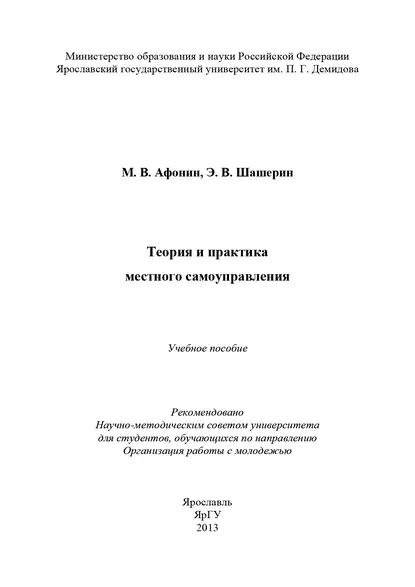 Министерство образования и науки Российской Федерации
Ярославский государственный университет им. П. Г. Демидова

М. В. Афонин, Э. В. Шашерин

Теория и практика
местного самоуправления

Учебное пособие

Рекомендовано
Научно-методическим советом университета
для студентов, обучающихся по направлению
Организация работы с молодежью

Ярославль
ЯрГУ
2013